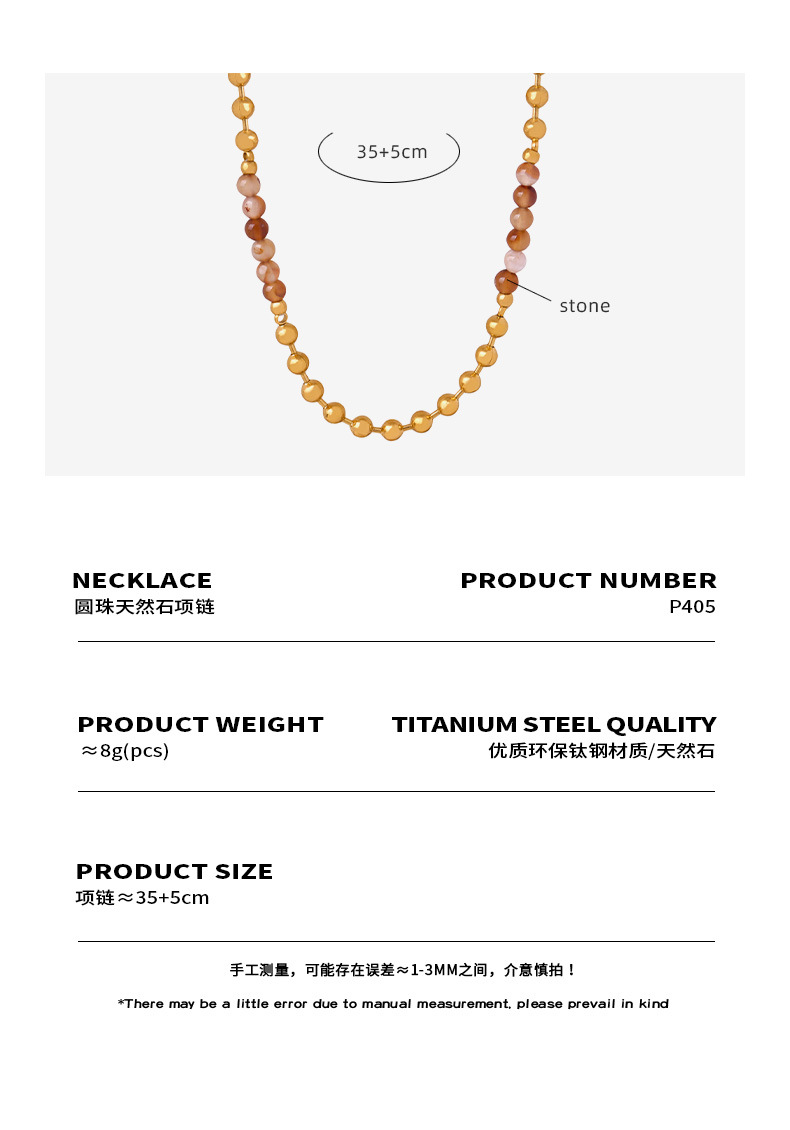 35+5cm

stone

NECKLACE
圆珠天然石项链

PRODUCT NUMBER
P405

PRODUCT WEIGHT
≈8g(pcs)

TITANIUM STEEL QUALITY
优质环保钛钢材质/天然石

PRODUCT SIZE
项链≈35+5cm

手工测量，可能存在误差≈1-3MM之间，介意慎拍！

*There may be a little error due to manual measurement, please prevail in kind